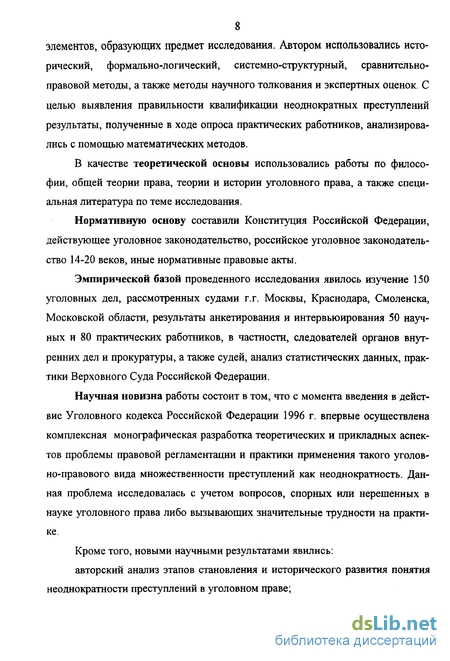 8

элементов, образующих предмет исследования. Автором использовались исторический, формально-логический, системно-структурный, сравнительно-правовой методы, а также методы научного толкования и экспертных оценок. С целью выявления правильности квалификации неоднократных преступлений результаты, полученные в ходе опроса практических работников, анализировались с помощью математических методов.

В качестве теоретической основы использовались работы по философии, общей теории права, теории и истории уголовного права, а также специальная литература по теме исследования.

Нормативную основу составили Конституция Российской Федерации, действующее уголовное законодательство, российское уголовное законодательство 14-20 веков, иные нормативные правовые акты.

Эмпирической базой проведенного исследования явилось изучение 150 уголовных дел, рассмотренных судами г.г. Москвы, Краснодара, Смоленска, Московской области, результаты анкетирования и интервьюирования 50 научных и 80 практических работников, в частности, следователей органов внутренних дел и прокуратуры, а также судей, анализ статистических данных, практики Верховного Суда Российской Федерации.

Научная новизна работы состоит в том, что с момента введения в действие Уголовного кодекса Российской Федерации 1996 г. впервые осуществлена комплексная монографическая разработка теоретических и прикладных аспектов проблемы правовой регламентации и практики применения такого уголовно-правового вида множественности преступлений как неоднократность. Данная проблема исследовалась с учетом вопросов, спорных или нерешенных в науке уголовного права либо вызывающих значительные трудности на практике.

Кроме того, новыми научными результатами явились:

авторский анализ этапов становления и исторического развития понятия неоднократности преступлений в уголовном праве;

dsLib.net
библиотека диссертаций